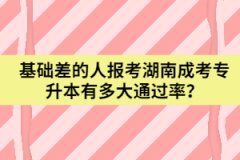 基础差的人报考湖南成考专升本有多大通过率？